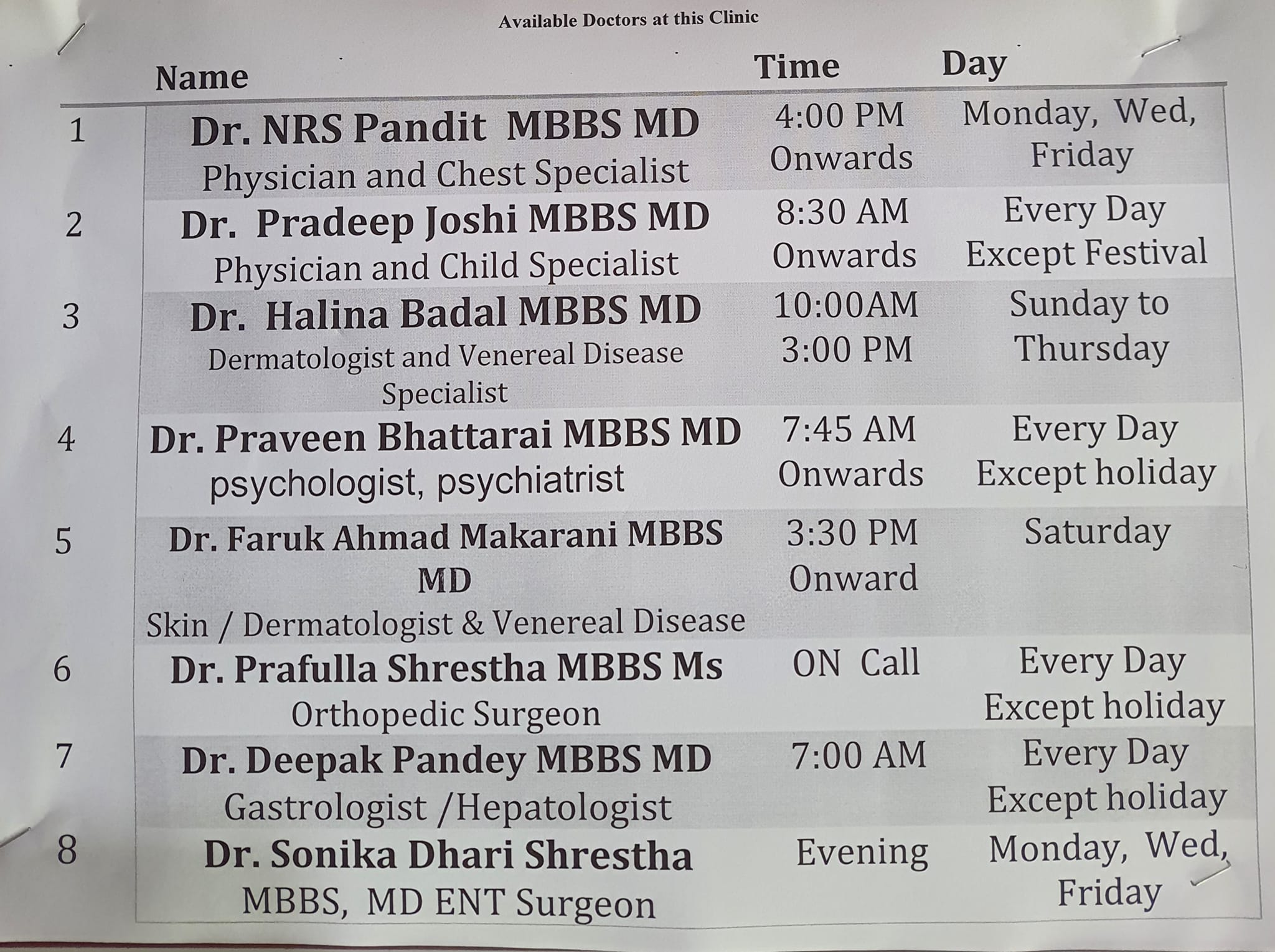 Available Doctors at this Clinic

|  | Name | Time | Day |
|---|---|---|---|
| 1 | Dr. NRS Pandit MBBS MD Physician and Chest Specialist | 4:00 PM Onwards | Monday, Wed, Friday |
| 2 | Dr. Pradeep Joshi MBBS MD Physician and Child Specialist | 8:30 AM Onwards | Every Day Except Festival |
| 3 | Dr. Halina Badal MBBS MD Dermatologist and Venereal Disease Specialist | 10:00AM 3:00 PM | Sunday to Thursday |
| 4 | Dr. Praveen Bhattarai MBBS MD psychologist, psychiatrist | 7:45 AM Onwards | Every Day Except holiday |
| 5 | Dr. Faruk Ahmad Makarani MBBS MD Skin / Dermatologist & Venereal Disease | 3:30 PM Onward | Saturday |
| 6 | Dr. Prafulla Shrestha MBBS Ms Orthopedic Surgeon | ON Call | Every Day Except holiday |
| 7 | Dr. Deepak Pandey MBBS MD Gastrologist /Hepatologist | 7:00 AM | Every Day Except holiday |
| 8 | Dr. Sonika Dhari Shrestha MBBS, MD ENT Surgeon | Evening | Monday, Wed, Friday |